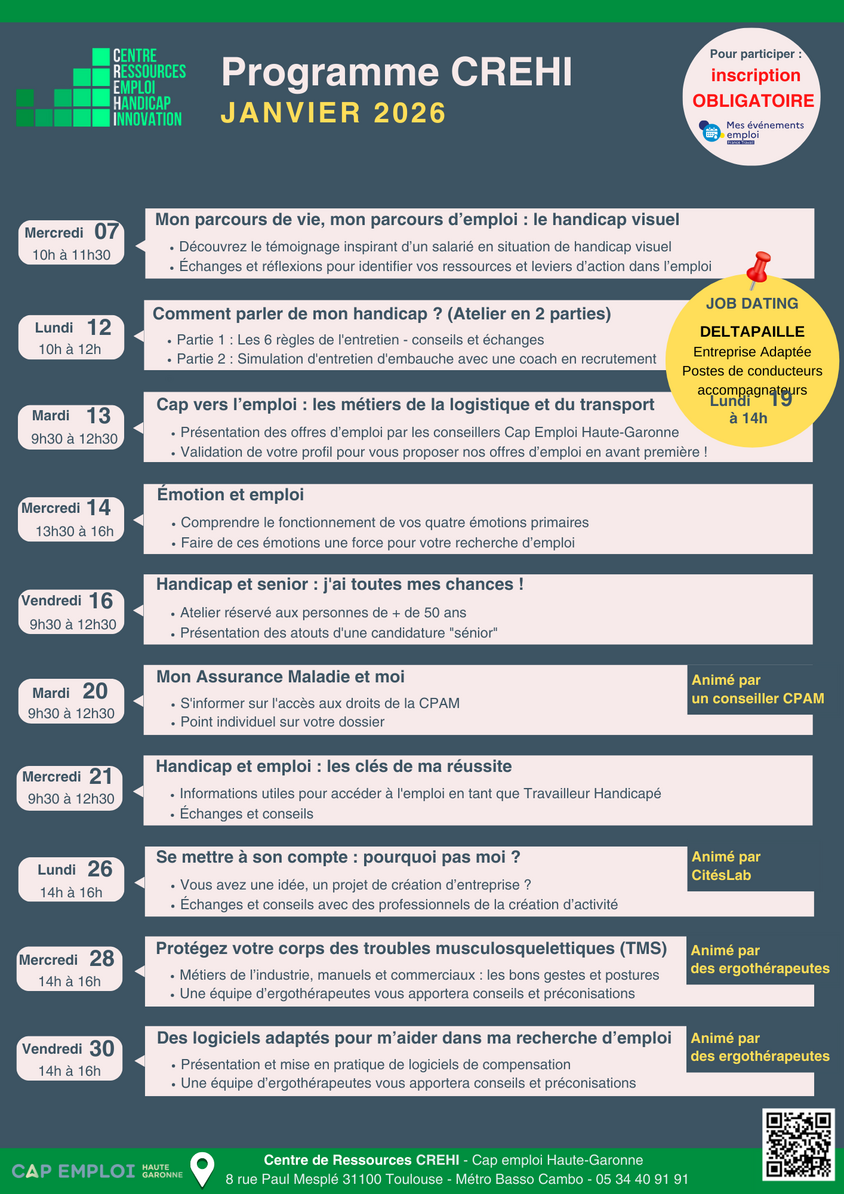 CENTRE
RESSOURCES
EMPLOI
HANDICAP
INNOVATION

Programme CREHI
JANVIER 2026

Pour participer :
inscription
OBLIGATOIRE
Mes événements emploi
France Travail

Mercredi 07
10h à 11h30
Mon parcours de vie, mon parcours d'emploi : le handicap visuel
• Découvrez le témoignage inspirant d'un salarié en situation de handicap visuel
• Échanges et réflexions pour identifier vos ressources et leviers d'action dans l'emploi

Lundi 12
10h à 12h
Comment parler de mon handicap ? (Atelier en 2 parties)
• Partie 1 : Les 6 règles de l'entretien - conseils et échanges
• Partie 2 : Simulation d'entretien d'embauche avec une coach en recrutement

JOB DATING
DELTAPAILLE
Entreprise Adaptée
Postes de conducteurs accompagnateurs
Lundi 19
à 14h

Mardi 13
9h30 à 12h30
Cap vers l'emploi : les métiers de la logistique et du transport
• Présentation des offres d'emploi par les conseillers Cap Emploi Haute-Garonne
• Validation de votre profil pour vous proposer nos offres d'emploi en avant première !

Mercredi 14
13h30 à 16h
Émotion et emploi
• Comprendre le fonctionnement de vos quatre émotions primaires
• Faire de ces émotions une force pour votre recherche d'emploi

Vendredi 16
9h30 à 12h30
Handicap et senior : j'ai toutes mes chances !
• Atelier réservé aux personnes de + de 50 ans
• Présentation des atouts d'une candidature "sénior"

Mardi 20
9h30 à 12h30
Mon Assurance Maladie et moi
• S'informer sur l'accès aux droits de la CPAM
• Point individuel sur votre dossier
Animé par un conseiller CPAM

Mercredi 21
9h30 à 12h30
Handicap et emploi : les clés de ma réussite
• Informations utiles pour accéder à l'emploi en tant que Travailleur Handicapé
• Échanges et conseils

Lundi 26
14h à 16h
Se mettre à son compte : pourquoi pas moi ?
• Vous avez une idée, un projet de création d'entreprise ?
• Échanges et conseils avec des professionnels de la création d'activité
Animé par CitésLab

Mercredi 28
14h à 16h
Protégez votre corps des troubles musculosquelettiques (TMS)
• Métiers de l'industrie, manuels et commerciaux : les bons gestes et postures
• Une équipe d'ergothérapeutes vous apportera conseils et préconisations
Animé par des ergothérapeutes

Vendredi 30
14h à 16h
Des logiciels adaptés pour m'aider dans ma recherche d'emploi
• Présentation et mise en pratique de logiciels de compensation
• Une équipe d'ergothérapeutes vous apportera conseils et préconisations
Animé par des ergothérapeutes

CAP EMPLOI HAUTE GARONNE
Centre de Ressources CREHI - Cap emploi Haute-Garonne
8 rue Paul Mesplé 31100 Toulouse - Métro Basso Cambo - 05 34 40 91 91